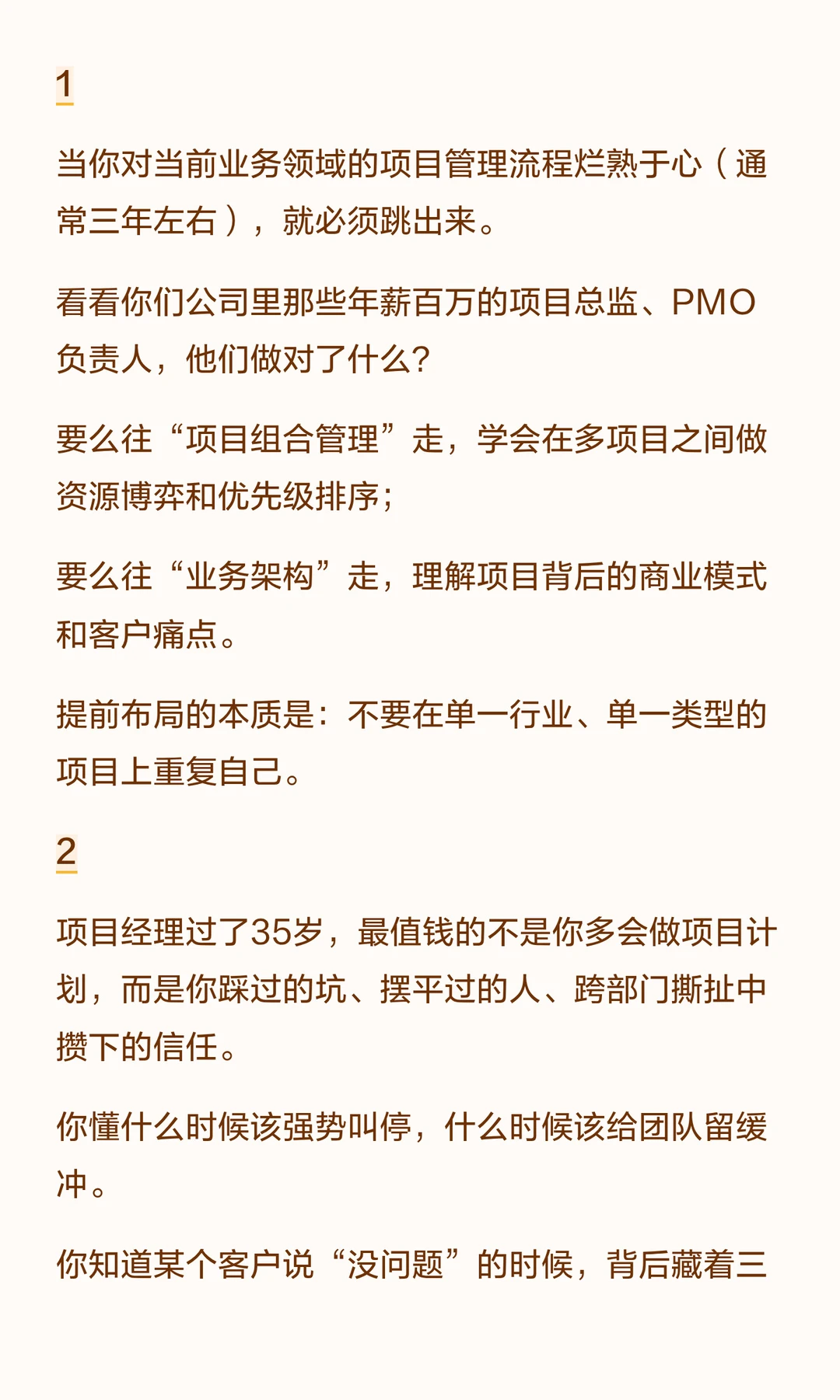 1

当你对当前业务领域的项目管理流程烂熟于心（通常三年左右），就必须跳出来。

看看你们公司里那些年薪百万的项目总监、PMO负责人，他们做对了什么？

要么往“项目组合管理”走，学会在多项目之间做资源博弈和优先级排序；

要么往“业务架构”走，理解项目背后的商业模式和客户痛点。

提前布局的本质是：不要在单一行业、单一类型的项目上重复自己。

2

项目经理过了35岁，最值钱的不是你多会做项目计划，而是你踩过的坑、摆平过的人、跨部门撕扯中攒下的信任。

你懂什么时候该强势叫停，什么时候该给团队留缓冲。

你知道某个客户说“没问题”的时候，背后藏着三